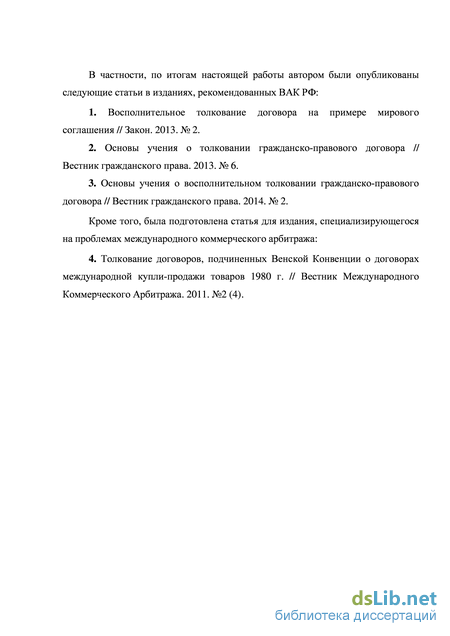 В частности, по итогам настоящей работы автором были опубликованы следующие статьи в изданиях, рекомендованных ВАК РФ:

1. Восполнительное толкование договора на примере мирового соглашения // Закон. 2013. № 2.

2. Основы учения о толковании гражданско-правового договора // Вестник гражданского права. 2013. № 6.

3. Основы учения о восполнительном толковании гражданско-правового договора // Вестник гражданского права. 2014. № 2.

Кроме того, была подготовлена статья для издания, специализирующегося на проблемах международного коммерческого арбитража:

4. Толкование договоров, подчиненных Венской Конвенции о договорах международной купли-продажи товаров 1980 г. // Вестник Международного Коммерческого Арбитража. 2011. №2 (4).

dsLib.net
библиотека диссертаций